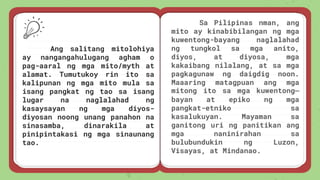 Ang salitang mitolohiya ay nangangahulugang agham o pag-aaral ng mga mito/myth at alamat. Tumutukoy rin ito sa kalipunan ng mga mito mula sa isang pangkat ng tao sa isang lugar na naglalahad ng kasaysayan ng mga diyos-diyosan noong unang panahon na sinasamba, dinarakila at pinipintakasi ng mga sinaunang tao.

Sa Pilipinas nman, ang mito ay kinabibilangan ng mga kuwentong-bayang naglalahad ng tungkol sa mga anito, diyos, at diyosa, mga kakaibang nilalang, at sa mga pagkagunaw ng daigdig noon. Maaaring matagpuan ang mga mitong ito sa mga kuwentong-bayan at epiko ng mga pangkat-etniko sa kasalukuyan. Mayaman sa ganitong uri ng panitikan ang mga naninirahan sa bulubundukin ng Luzon, Visayas, at Mindanao.